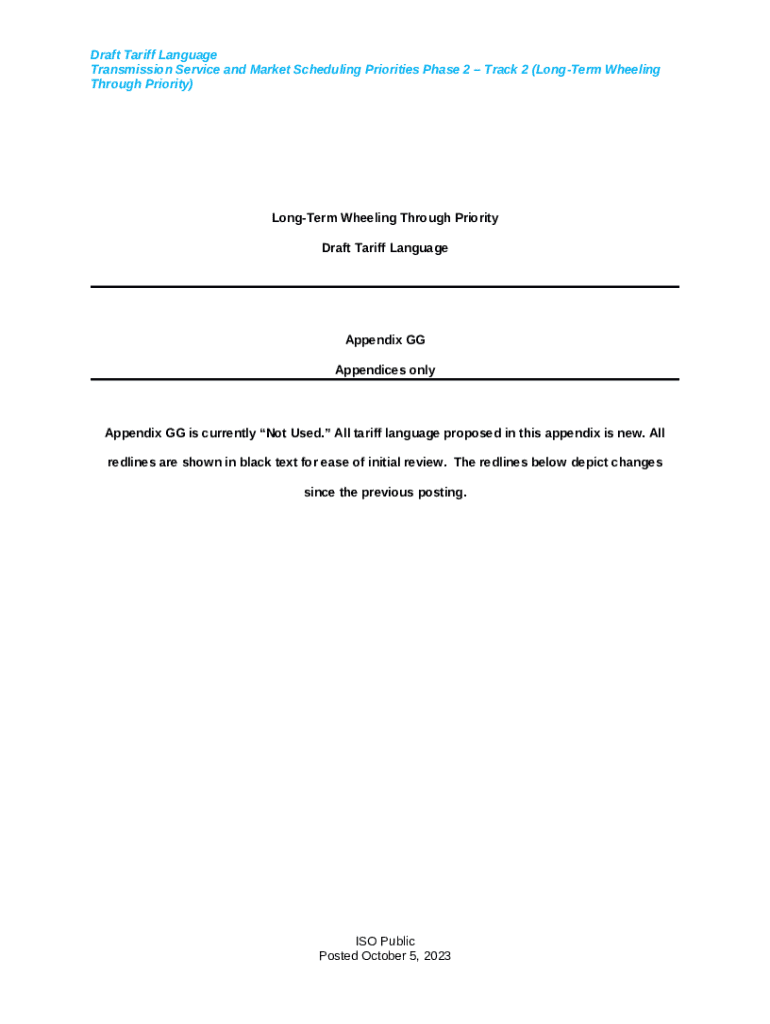 Draft Tariff Language
Transmission Service and Market Scheduling Priorities Phase 2 – Track 2 (Long-Term Wheeling Through Priority)

Long-Term Wheeling Through Priority

Draft Tariff Language

Appendix GG

Appendices only

Appendix GG is currently “Not Used.” All tariff language proposed in this appendix is new. All redlines are shown in black text for ease of initial review. The redlines below depict changes since the previous posting.

ISO Public
Posted October 5, 2023